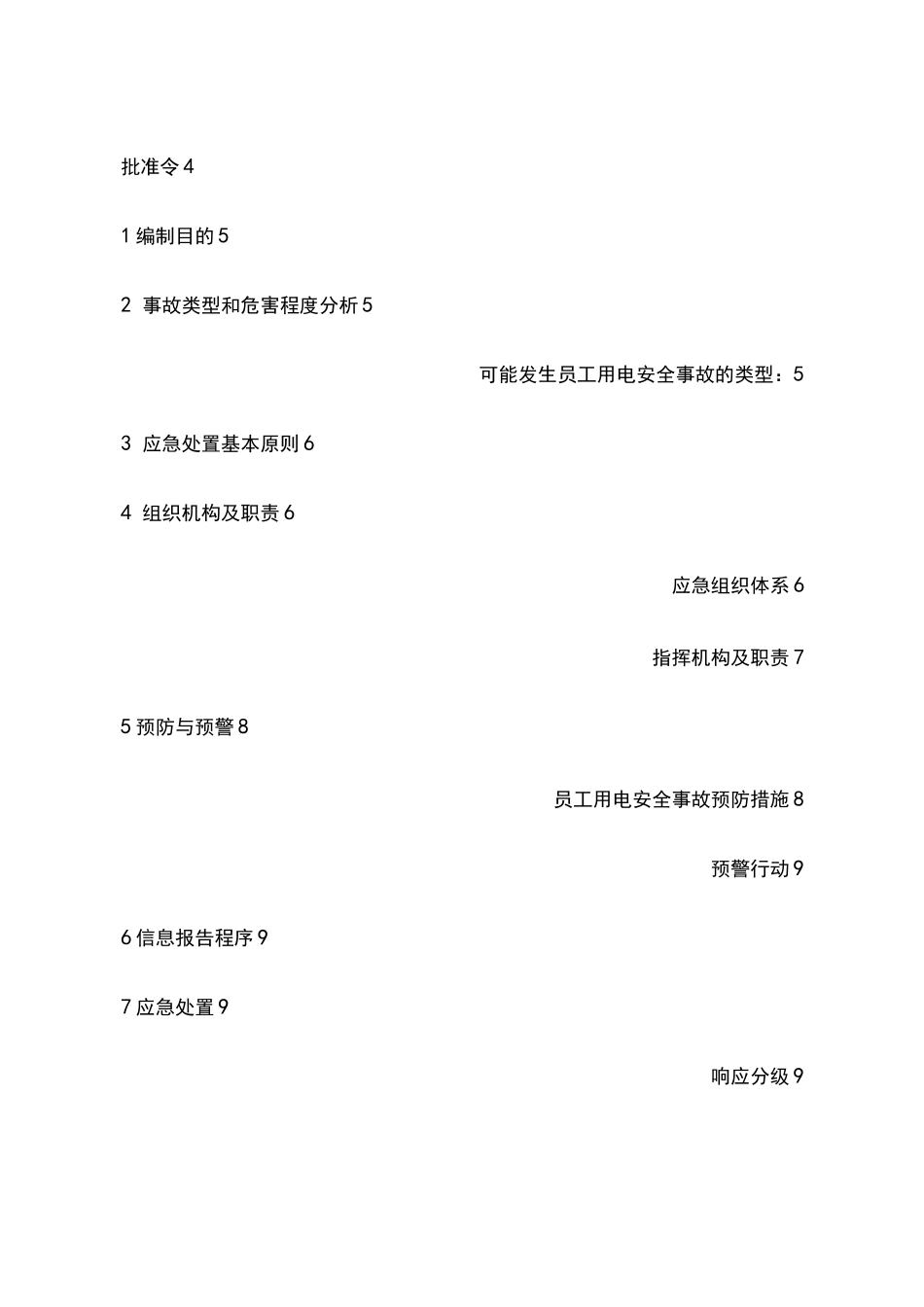 批准令 4

1 编制目的 5

2 事故类型和危害程度分析 5

可能发生员工用电安全事故的类型：5

3 应急处置基本原则 6

4 组织机构及职责 6

应急组织体系 6

指挥机构及职责 7

5 预防与预警 8

员工用电安全事故预防措施 8

预警行动 9

6 信息报告程序 9

7 应急处置 9

响应分级 9